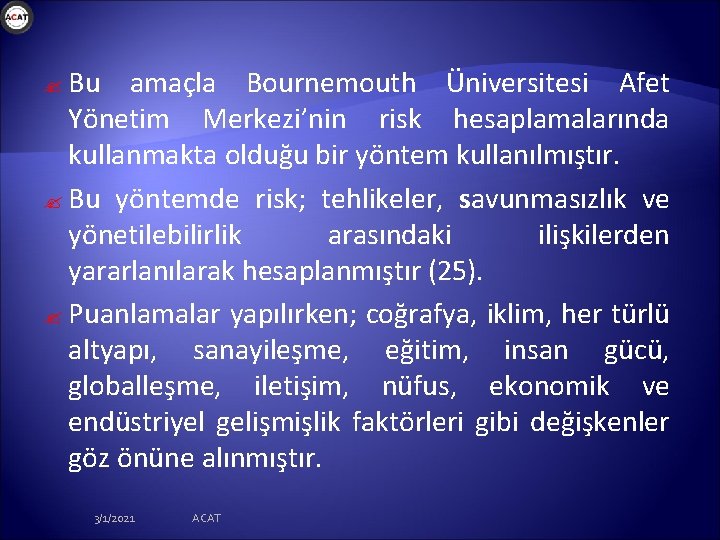 ACAT

Bu amaçla Bournemouth Üniversitesi Afet Yönetim Merkezi'nin risk hesaplamalarında kullanmakta olduğu bir yöntem kullanılmıştır.

Bu yöntemde risk; tehlikeler, savunmasızlık ve yönetilebilirlik arasındaki ilişkilerden yararlanılarak hesaplanmıştır (25).

Puanlamalar yapılırken; coğrafya, iklim, her türlü altyapı, sanayileşme, eğitim, insan gücü, globalleşme, iletişim, nüfus, ekonomik ve endüstriyel gelişmişlik faktörleri gibi değişkenler göz önüne alınmıştır.

3/1/2021 ACAT